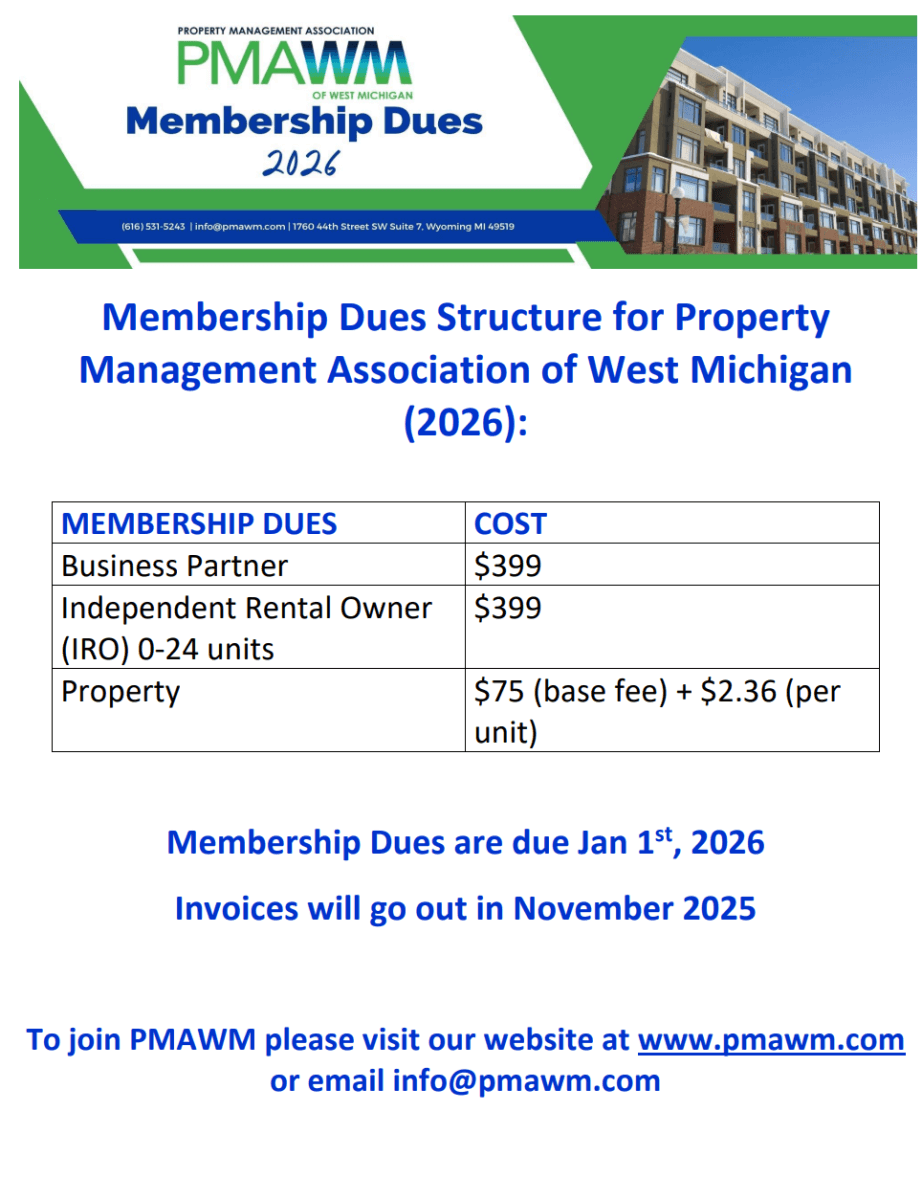 PROPERTY MANAGEMENT ASSOCIATION
PMAWM
OF WEST MICHIGAN
Membership Dues
2026

(616) 531-5243 | info@pmawm.com | 1760 44th Street SW Suite 7, Wyoming MI 49519

Membership Dues Structure for Property Management Association of West Michigan (2026):

| MEMBERSHIP DUES | COST |
|---|---|
| Business Partner | \$399 |
| Independent Rental Owner (IRO) 0-24 units | \$399 |
| Property | \$75 (base fee) + \$2.36 (per unit) |

Membership Dues are due Jan 1$^{st}$, 2026

Invoices will go out in November 2025

To join PMAWM please visit our website at www.pmawm.com or email info@pmawm.com